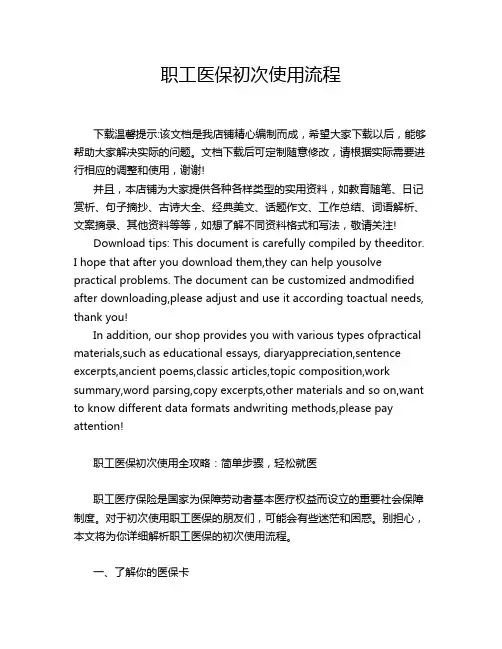 职工医保初次使用流程

下载温馨提示:该文档是我店铺精心编制而成，希望大家下载以后，能够帮助大家解决实际的问题。文档下载后可定制随意修改，请根据实际需要进行相应的调整和使用，谢谢!

并且，本店铺为大家提供各种各样类型的实用资料，如教育随笔、日记赏析、句子摘抄、古诗大全、经典美文、话题作文、工作总结、词语解析、文案摘录、其他资料等等，如想了解不同资料格式和写法，敬请关注!

Download tips: This document is carefully compiled by theeditor. I hope that after you download them,they can help yousolve practical problems. The document can be customized andmodified after downloading,please adjust and use it according toactual needs, thank you!

In addition, our shop provides you with various types ofpractical materials,such as educational essays, diaryappreciation,sentence excerpts,ancient poems,classic articles,topic composition,work summary,word parsing,copy excerpts,other materials and so on,want to know different data formats andwriting methods,please pay attention!

职工医保初次使用全攻略：简单步骤，轻松就医

职工医疗保险是国家为保障劳动者基本医疗权益而设立的重要社会保障制度。对于初次使用职工医保的朋友们，可能会有些迷茫和困惑。别担心，本文将为你详细解析职工医保的初次使用流程。

一、了解你的医保卡